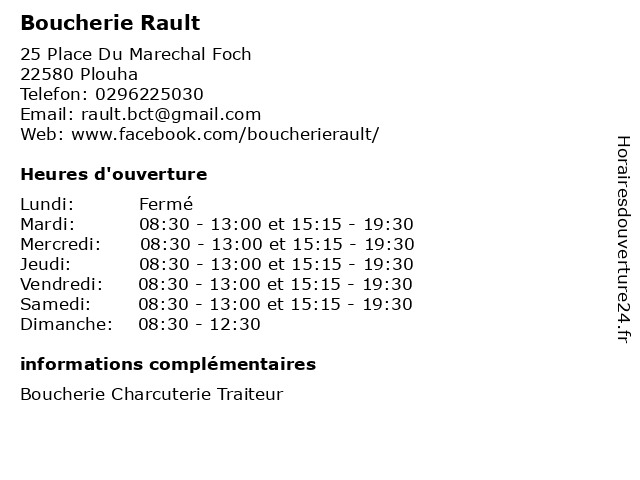 Boucherie Rault

25 Place Du Marechal Foch
22580 Plouha
Telefon: 0296225030
Email: rault.bct@gmail.com
Web: www.facebook.com/boucherierault/

Heures d'ouverture

| | |
|---|---|
| Lundi: | Fermé |
| Mardi: | 08:30 - 13:00 et 15:15 - 19:30 |
| Mercredi: | 08:30 - 13:00 et 15:15 - 19:30 |
| Jeudi: | 08:30 - 13:00 et 15:15 - 19:30 |
| Vendredi: | 08:30 - 13:00 et 15:15 - 19:30 |
| Samedi: | 08:30 - 13:00 et 15:15 - 19:30 |
| Dimanche: | 08:30 - 12:30 |

informations complémentaires

Boucherie Charcuterie Traiteur

Horairesdouverture24.fr